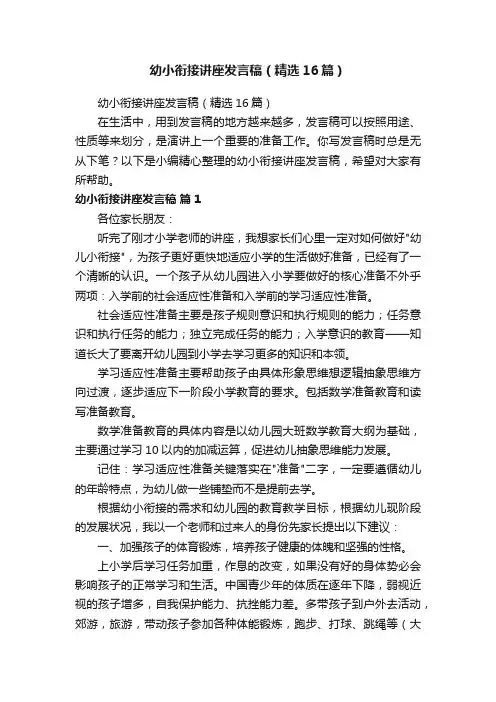 幼小衔接讲座发言稿（精选16篇）

幼小衔接讲座发言稿（精选16篇）

在生活中，用到发言稿的地方越来越多，发言稿可以按照用途、性质等来划分，是演讲上一个重要的准备工作。你写发言稿时总是无从下笔？以下是小编精心整理的幼小衔接讲座发言稿，希望对大家有所帮助。

幼小衔接讲座发言稿 篇1

各位家长朋友：

听完了刚才小学老师的讲座，我想家长们心里一定对如何做好"幼儿小衔接"，为孩子更好更快地适应小学的生活做好准备，已经有了一个清晰的认识。一个孩子从幼儿园进入小学要做好的核心准备不外乎两项：入学前的社会适应性准备和入学前的学习适应性准备。

社会适应性准备主要是孩子规则意识和执行规则的能力；任务意识和执行任务的能力；独立完成任务的能力；入学意识的教育——知道长大了要离开幼儿园到小学去学习更多的知识和本领。

学习适应性准备主要帮助孩子由具体形象思维想逻辑抽象思维方向过渡，逐步适应下一阶段小学教育的要求。包括数学准备教育和读写准备教育。

数学准备教育的具体内容是以幼儿园大班数学教育大纲为基础，主要通过学习10以内的加减运算，促进幼儿抽象思维能力发展。

记住：学习适应性准备关键落实在"准备"二字，一定要遵循幼儿的年龄特点，为幼儿做一些铺垫而不是提前去学。

根据幼小衔接的需求和幼儿园的教育教学目标，根据幼儿现阶段的发展状况，我以一个老师和过来人的身份先家长提出以下建议：

一、加强孩子的体育锻炼，培养孩子健康的体魄和坚强的性格。

上小学后学习任务加重，作息的改变，如果没有好的身体势必会影响孩子的正常学习和生活。中国青少年的体质在逐年下降，弱视近视的孩子增多，自我保护能力、抗挫能力差。多带孩子到户外去活动，郊游，旅游，带动孩子参加各种体能锻炼，跑步、打球、跳绳等（大